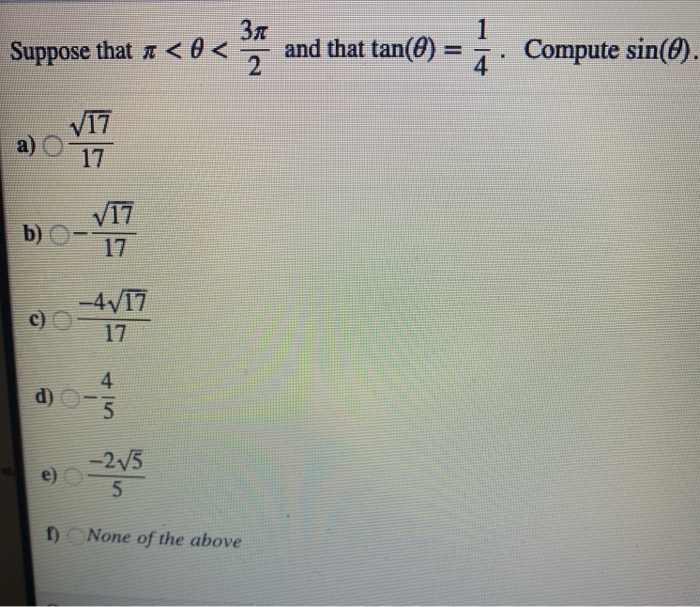 Suppose that $\pi < \theta < \frac{3\pi}{2}$ and that $\tan(\theta) = \frac{1}{4}$. Compute $\sin(\theta)$.

a) $\frac{\sqrt{17}}{17}$

b) $-\frac{\sqrt{17}}{17}$

c) $\frac{-4\sqrt{17}}{17}$

d) $-\frac{4}{5}$

e) $\frac{-2\sqrt{5}}{5}$

f) None of the above